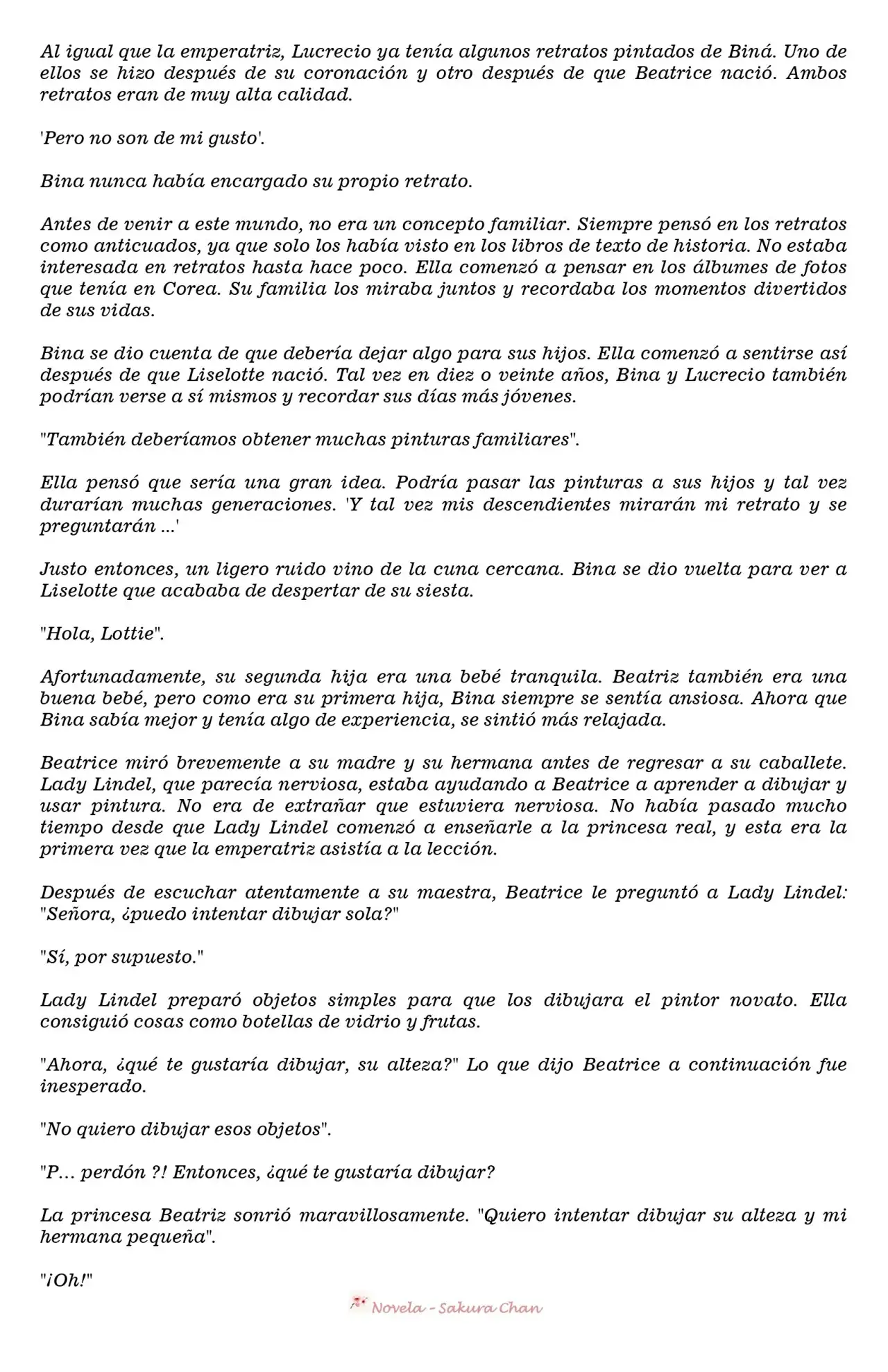 Al igual que la emperatriz, Lucrecio ya tenía algunos retratos pintados de Biná. Uno de ellos se hizo después de su coronación y otro después de que Beatrice nació. Ambos retratos eran de muy alta calidad.

'Pero no son de mi gusto'.

Bina nunca había encargado su propio retrato.

Antes de venir a este mundo, no era un concepto familiar. Siempre pensó en los retratos como anticuados, ya que solo los había visto en los libros de texto de historia. No estaba interesada en retratos hasta hace poco. Ella comenzó a pensar en los álbumes de fotos que tenía en Corea. Su familia los miraba juntos y recordaba los momentos divertidos de sus vidas.

Bina se dio cuenta de que debería dejar algo para sus hijos. Ella comenzó a sentirse así después de que Liselotte nació. Tal vez en diez o veinte años, Bina y Lucrecio también podrían verse a sí mismos y recordar sus días más jóvenes.

"También deberíamos obtener muchas pinturas familiares".

Ella pensó que sería una gran idea. Podría pasar las pinturas a sus hijos y tal vez durarían muchas generaciones. 'Y tal vez mis descendientes mirarán mi retrato y se preguntarán ...'

Justo entonces, un ligero ruido vino de la cuna cercana. Bina se dio vuelta para ver a Liselotte que acababa de despertar de su siesta.

"Hola, Lottie".

Afortunadamente, su segunda hija era una bebé tranquila. Beatriz también era una buena bebé, pero como era su primera hija, Bina siempre se sentía ansiosa. Ahora que Bina sabía mejor y tenía algo de experiencia, se sintió más relajada.

Beatrice miró brevemente a su madre y su hermana antes de regresar a su caballete. Lady Lindel, que parecía nerviosa, estaba ayudando a Beatrice a aprender a dibujar y usar pintura. No era de extrañar que estuviera nerviosa. No había pasado mucho tiempo desde que Lady Lindel comenzó a enseñarle a la princesa real, y esta era la primera vez que la emperatriz asistía a la lección.

Después de escuchar atentamente a su maestra, Beatrice le preguntó a Lady Lindel: "Señora, ¿puedo intentar dibujar sola?"

"Sí, por supuesto."

Lady Lindel preparó objetos simples para que los dibujara el pintor novato. Ella consiguió cosas como botellas de vidrio y frutas.

"Ahora, ¿qué te gustaría dibujar, su alteza?" Lo que dijo Beatrice a continuación fue inesperado.

"No quiero dibujar esos objetos".

"P… perdón ?! Entonces, ¿qué te gustaría dibujar?

La princesa Beatriz sonrió maravillosamente. "Quiero intentar dibujar su alteza y mi hermana pequeña".

"¡Oh!"

Novela - Sakura Chan